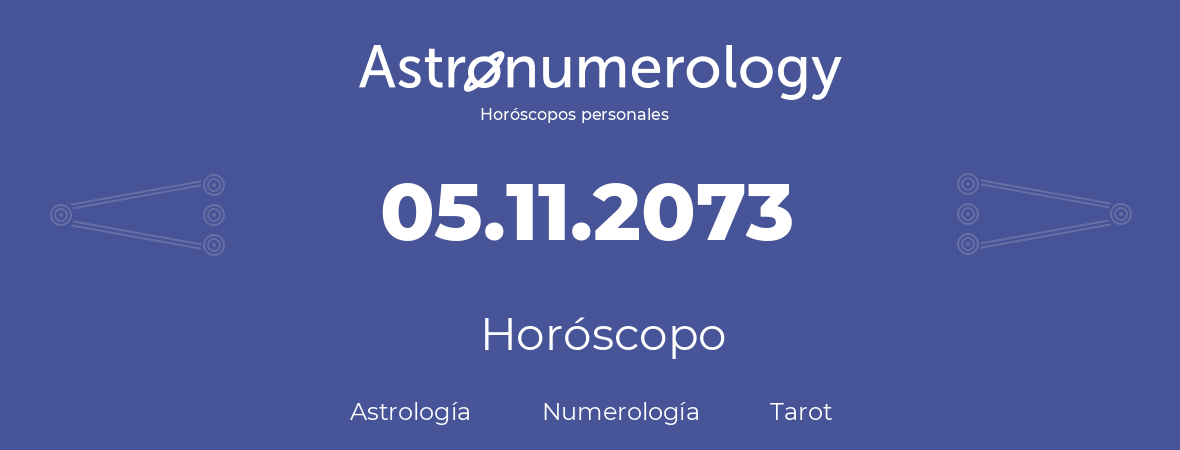 Astronumerology
Horóscopos personales

05.11.2073

Horóscopo

Astrología Numerología Tarot